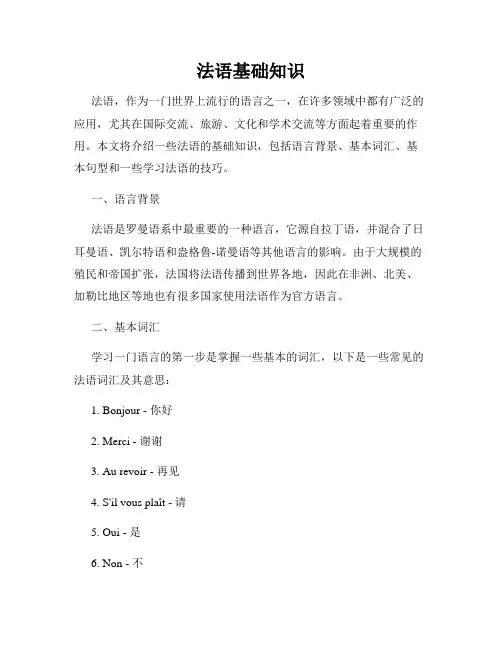 法语基础知识

法语，作为一门世界上流行的语言之一，在许多领域中都有广泛的应用，尤其在国际交流、旅游、文化和学术交流等方面起着重要的作用。本文将介绍一些法语的基础知识，包括语言背景、基本词汇、基本句型和一些学习法语的技巧。

一、语言背景

法语是罗曼语系中最重要的一种语言，它源自拉丁语，并混合了日耳曼语、凯尔特语和盎格鲁-诺曼语等其他语言的影响。由于大规模的殖民和帝国扩张，法国将法语传播到世界各地，因此在非洲、北美、加勒比地区等地也有很多国家使用法语作为官方语言。

二、基本词汇

学习一门语言的第一步是掌握一些基本的词汇，以下是一些常见的法语词汇及其意思：

1. Bonjour - 你好

2. Merci - 谢谢

3. Au revoir - 再见

4. S'il vous plaît - 请

5. Oui - 是

6. Non - 不